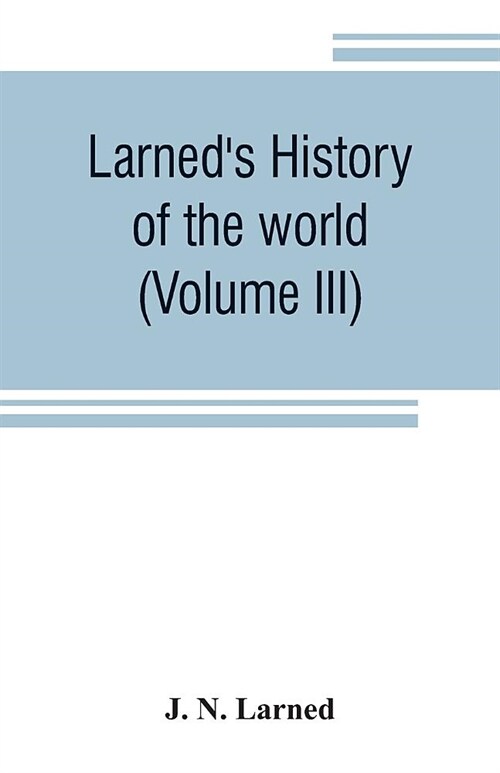 Larned's History of the world (Volume III)

J. N. Larned